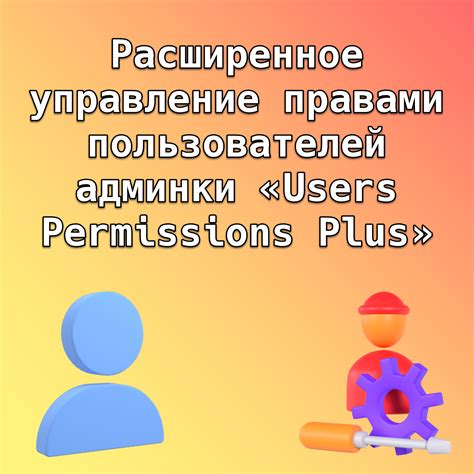 Расширенное управление правами пользователей админки «Users Permissions Plus»